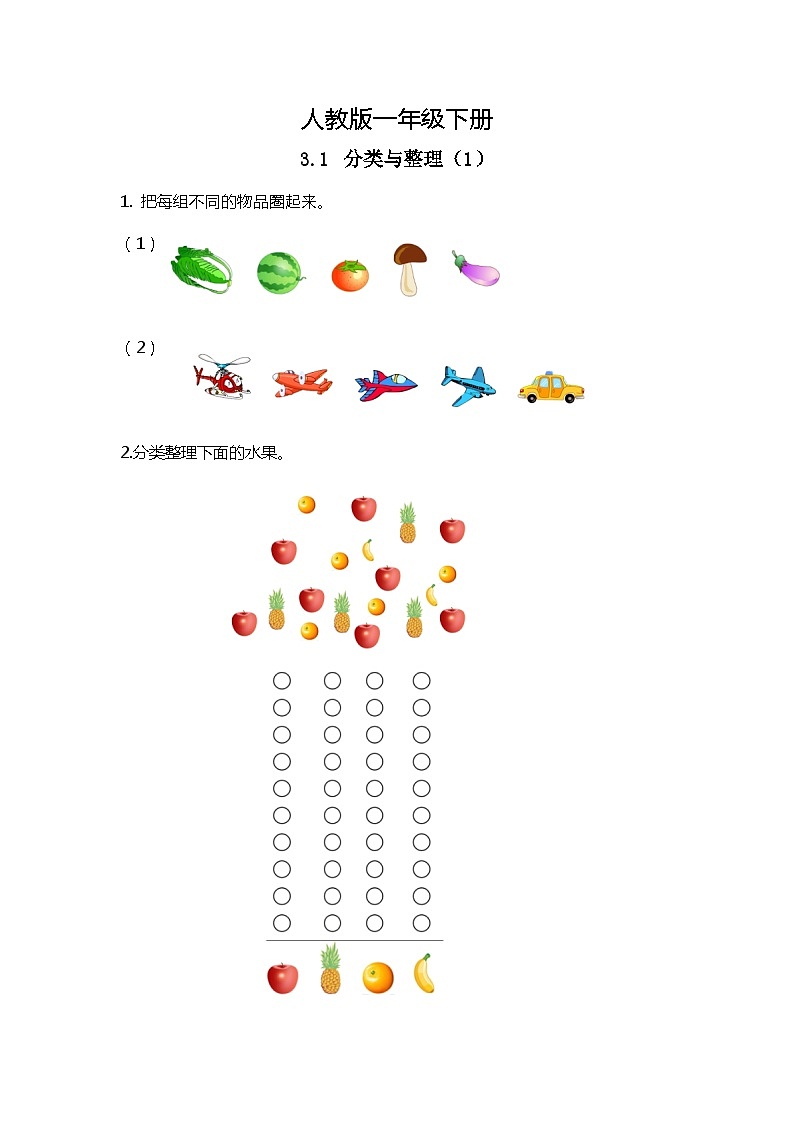 人教版一年级下册

3.1 分类与整理（1）

1. 把每组不同的物品圈起来。

（1）

（2）

2.分类整理下面的水果。